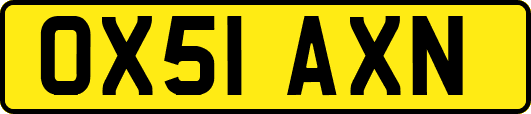 OX51 AXN